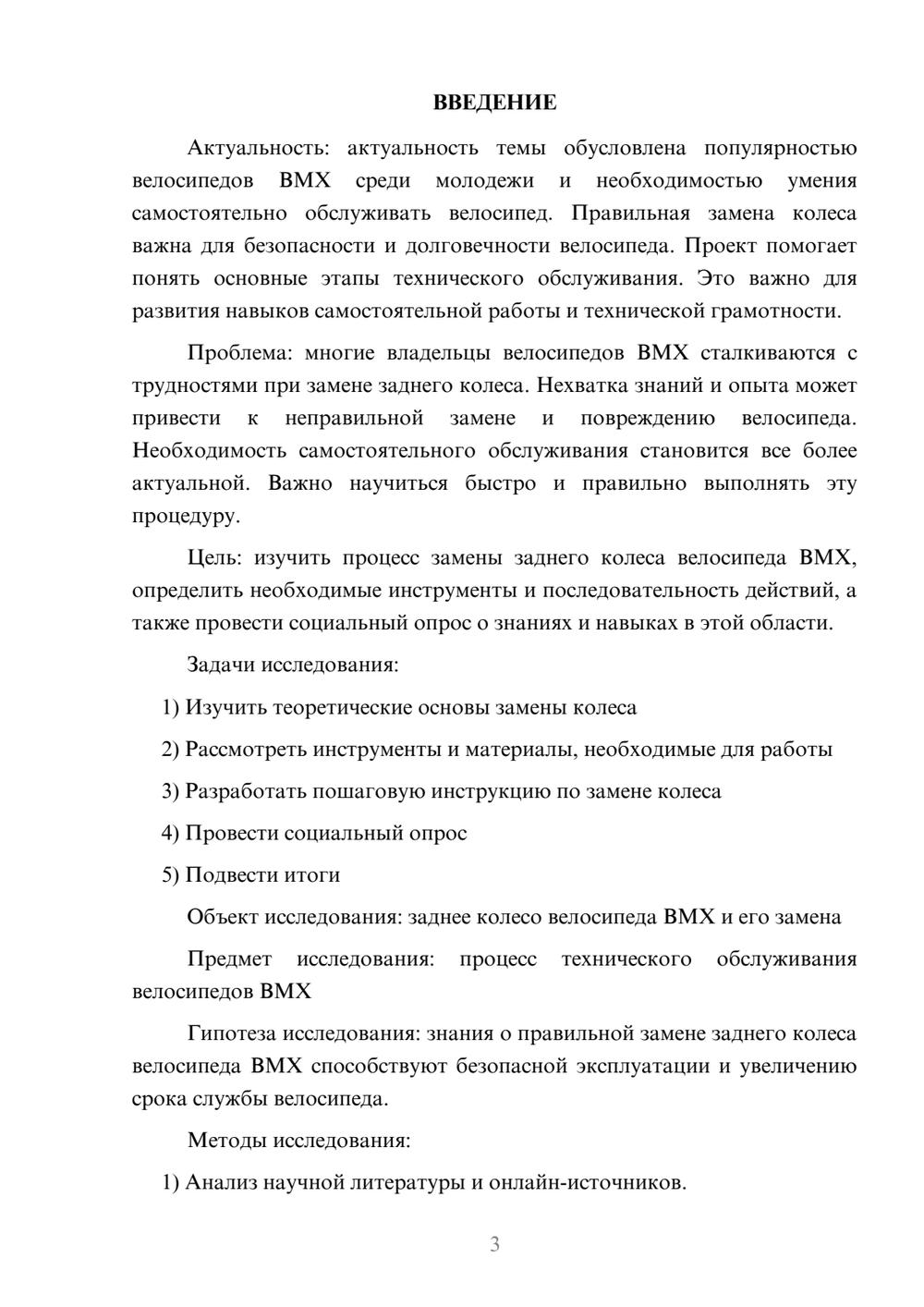 ВВЕДЕНИЕ

Актуальность: актуальность темы обусловлена популярностью велосипедов BMX среди молодежи и необходимостью умения самостоятельно обслуживать велосипед. Правильная замена колеса важна для безопасности и долговечности велосипеда. Проект помогает понять основные этапы технического обслуживания. Это важно для развития навыков самостоятельной работы и технической грамотности.

Проблема: многие владельцы велосипедов BMX сталкиваются с трудностями при замене заднего колеса. Нехватка знаний и опыта может привести к неправильной замене и повреждению велосипеда. Необходимость самостоятельного обслуживания становится все более актуальной. Важно научиться быстро и правильно выполнять эту процедуру.

Цель: изучить процесс замены заднего колеса велосипеда BMX, определить необходимые инструменты и последовательность действий, а также провести социальный опрос о знаниях и навыках в этой области.

Задачи исследования:

1) Изучить теоретические основы замены колеса

2) Рассмотреть инструменты и материалы, необходимые для работы

3) Разработать пошаговую инструкцию по замене колеса

4) Провести социальный опрос

5) Подвести итоги

Объект исследования: заднее колесо велосипеда BMX и его замена

Предмет исследования: процесс технического обслуживания велосипедов BMX

Гипотеза исследования: знания о правильной замене заднего колеса велосипеда BMX способствуют безопасной эксплуатации и увеличению срока службы велосипеда.

Методы исследования:

1) Анализ научной литературы и онлайн-источников.

3